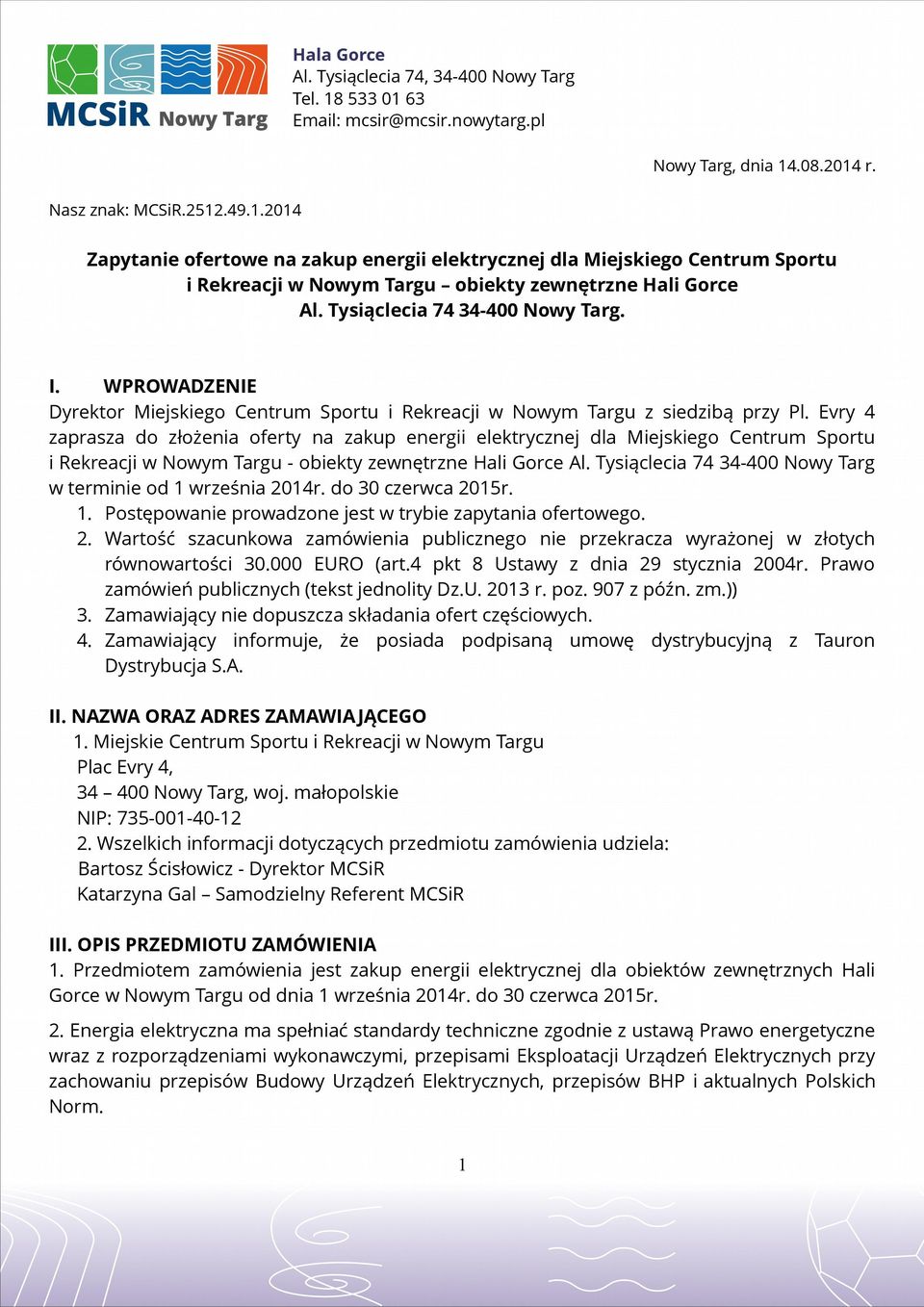 MCSiR Nowy Targ

Hala Gorce
Al. Tysiąclecia 74, 34-400 Nowy Targ
Tel. 18 533 01 63
Email: mcsir@mcsir.nowytarg.pl

Nowy Targ, dnia 14.08.2014 r.

Nasz znak: MCSiR.2512.49.1.2014

Zapytanie ofertowe na zakup energii elektrycznej dla Miejskiego Centrum Sportu i Rekreacji w Nowym Targu – obiekty zewnętrzne Hali Gorce Al. Tysiąclecia 74 34-400 Nowy Targ.

I. WPROWADZENIE
Dyrektor Miejskiego Centrum Sportu i Rekreacji w Nowym Targu z siedzibą przy Pl. Evry 4 zaprasza do złożenia oferty na zakup energii elektrycznej dla Miejskiego Centrum Sportu i Rekreacji w Nowym Targu - obiekty zewnętrzne Hali Gorce Al. Tysiąclecia 74 34-400 Nowy Targ w terminie od 1 września 2014r. do 30 czerwca 2015r.
1. Postępowanie prowadzone jest w trybie zapytania ofertowego.
2. Wartość szacunkowa zamówienia publicznego nie przekracza wyrażonej w złotych równowartości 30.000 EURO (art.4 pkt 8 Ustawy z dnia 29 stycznia 2004r. Prawo zamówień publicznych (tekst jednolity Dz.U. 2013 r. poz. 907 z późn. zm.))
3. Zamawiający nie dopuszcza składania ofert częściowych.
4. Zamawiający informuje, że posiada podpisaną umowę dystrybucyjną z Tauron Dystrybucja S.A.

II. NAZWA ORAZ ADRES ZAMAWIAJĄCEGO
1. Miejskie Centrum Sportu i Rekreacji w Nowym Targu
Plac Evry 4,
34 – 400 Nowy Targ, woj. małopolskie
NIP: 735-001-40-12
2. Wszelkich informacji dotyczących przedmiotu zamówienia udziela:
Bartosz Ścisłowicz - Dyrektor MCSiR
Katarzyna Gal – Samodzielny Referent MCSiR

III. OPIS PRZEDMIOTU ZAMÓWIENIA
1. Przedmiotem zamówienia jest zakup energii elektrycznej dla obiektów zewnętrznych Hali Gorce w Nowym Targu od dnia 1 września 2014r. do 30 czerwca 2015r.

2. Energia elektryczna ma spełniać standardy techniczne zgodnie z ustawą Prawo energetyczne wraz z rozporządzeniami wykonawczymi, przepisami Eksploatacji Urządzeń Elektrycznych przy zachowaniu przepisów Budowy Urządzeń Elektrycznych, przepisów BHP i aktualnych Polskich Norm.

1